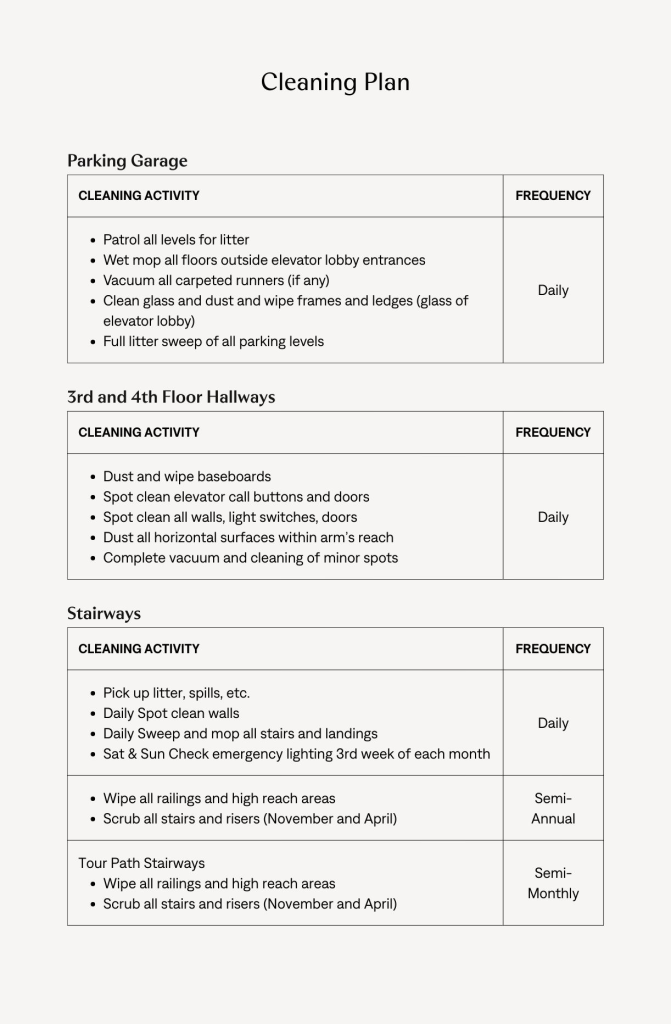 Cleaning Plan

Parking Garage

| CLEANING ACTIVITY | FREQUENCY |
|---|---|
| • Patrol all levels for litter<br>• Wet mop all floors outside elevator lobby entrances<br>• Vacuum all carpeted runners (if any)<br>• Clean glass and dust and wipe frames and ledges (glass of elevator lobby)<br>• Full litter sweep of all parking levels | Daily |

3rd and 4th Floor Hallways

| CLEANING ACTIVITY | FREQUENCY |
|---|---|
| • Dust and wipe baseboards<br>• Spot clean elevator call buttons and doors<br>• Spot clean all walls, light switches, doors<br>• Dust all horizontal surfaces within arm's reach<br>• Complete vacuum and cleaning of minor spots | Daily |

Stairways

| CLEANING ACTIVITY | FREQUENCY |
|---|---|
| • Pick up litter, spills, etc.<br>• Daily Spot clean walls<br>• Daily Sweep and mop all stairs and landings<br>• Sat & Sun Check emergency lighting 3rd week of each month | Daily |
| • Wipe all railings and high reach areas<br>• Scrub all stairs and risers (November and April) | Semi-Annual |
| Tour Path Stairways<br>• Wipe all railings and high reach areas<br>• Scrub all stairs and risers (November and April) | Semi-Monthly |